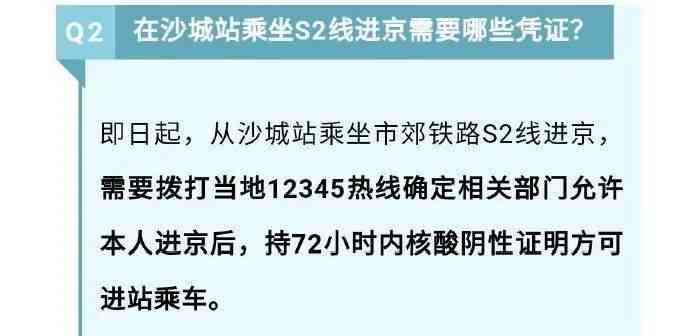 Q2 在沙城站乘坐S2线进京需要哪些凭证？

即日起，从沙城站乘坐市郊铁路S2线进京，需要拨打当地12345热线确定相关部门允许本人进京后，持72小时内核酸阴性证明方可进站乘车。